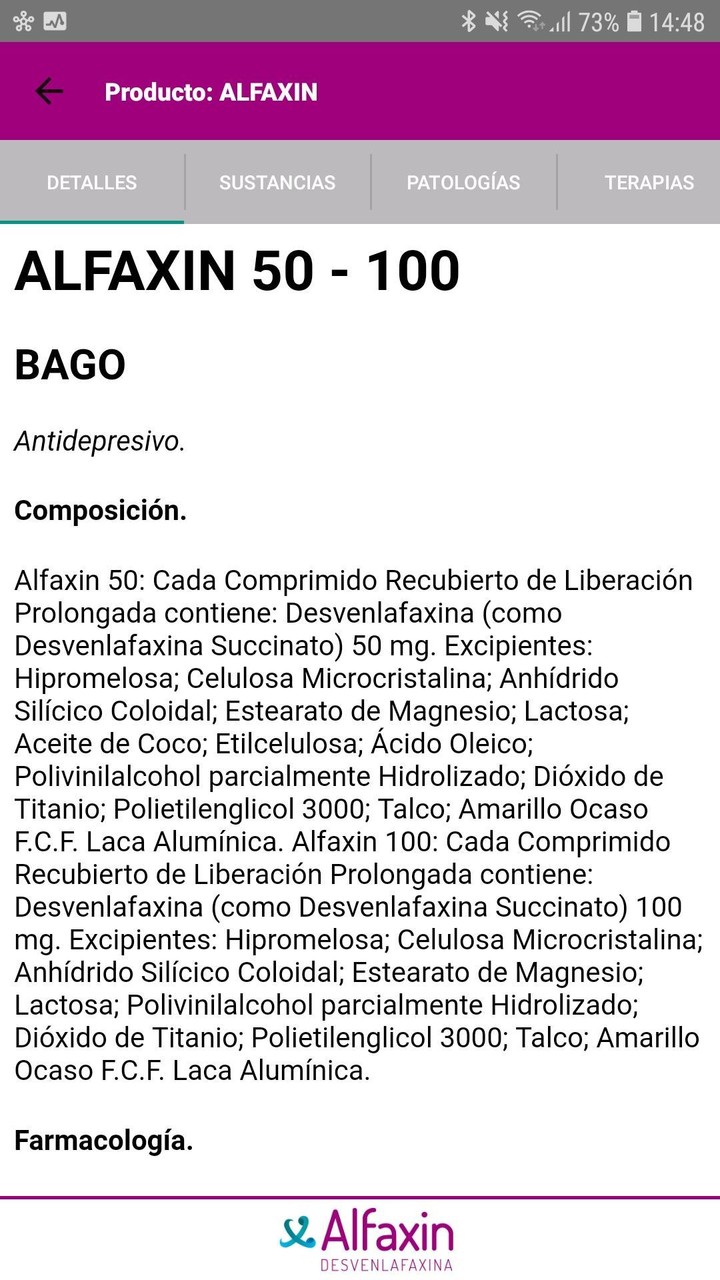 73% 14:48

Producto: ALFAXIN

DETALLES SUSTANCIAS PATOLOGÍAS TERAPIAS

ALFAXIN 50 - 100

BAGO

Antidepresivo.

Composición.

Alfaxin 50: Cada Comprimido Recubierto de Liberación Prolongada contiene: Desvenlafaxina (como Desvenlafaxina Succinato) 50 mg. Excipientes: Hipromelosa; Celulosa Microcristalina; Anhídrido Silícico Coloidal; Estearato de Magnesio; Lactosa; Aceite de Coco; Etilcelulosa; Ácido Oleico; Polivinilalcohol parcialmente Hidrolizado; Dióxido de Titanio; Polietilenglicol 3000; Talco; Amarillo Ocaso F.C.F. Laca Alumínica. Alfaxin 100: Cada Comprimido Recubierto de Liberación Prolongada contiene: Desvenlafaxina (como Desvenlafaxina Succinato) 100 mg. Excipientes: Hipromelosa; Celulosa Microcristalina; Anhídrido Silícico Coloidal; Estearato de Magnesio; Lactosa; Polivinilalcohol parcialmente Hidrolizado; Dióxido de Titanio; Polietilenglicol 3000; Talco; Amarillo Ocaso F.C.F. Laca Alumínica.

Farmacología.

Alfaxin
DESVENLAFAXINA